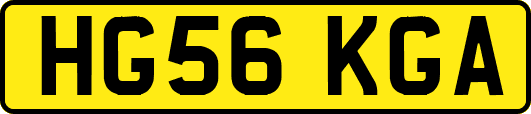 HG56 KGA